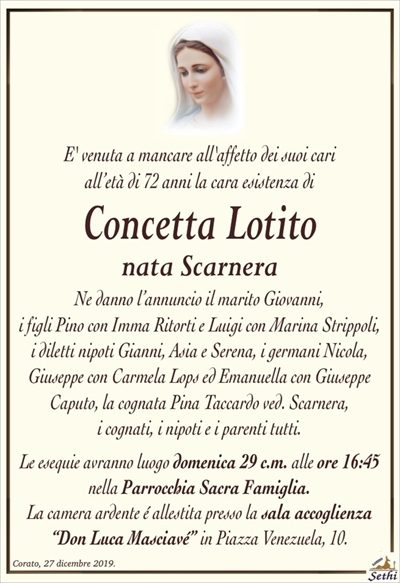 E' venuta a mancare all'affetto dei suoi cari all'età di 72 anni la cara esistenza di

Concetta Lotito

nata Scarnera

Ne danno l'annuncio il marito Giovanni, i figli Pino con Imma Ritorti e Luigi con Marina Strippoli, i diletti nipoti Gianni, Asia e Serena, i germani Nicola, Giuseppe con Carmela Lops ed Emanuella con Giuseppe Caputo, la cognata Pina Taccardo ved. Scarnera, i cognati, i nipoti e i parenti tutti.

Le esequie avranno luogo domenica 29 c.m. alle ore 16:45 nella Parrocchia Sacra Famiglia.
La camera ardente é allestita presso la sala accoglienza "Don Luca Masciavé" in Piazza Venezuela, 10.

Corato, 27 dicembre 2019.

Sethi